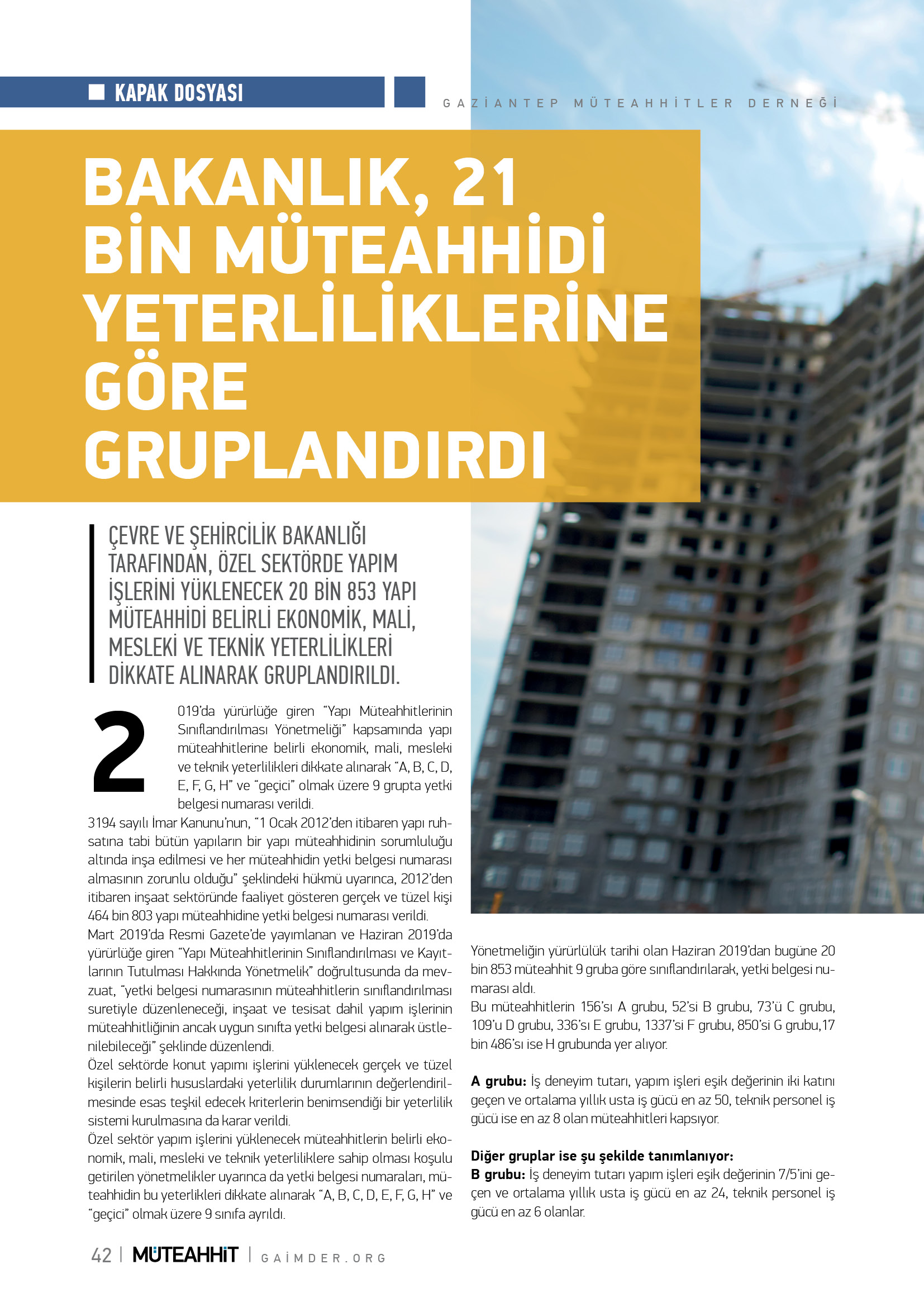 KAPAK DOSYASI

GAZİANTEP MÜTEAHHİTLER DERNEĞİ

BAKANLIK, 21 BİN MÜTEAHHİDİ YETERLİLİKLERİNE GÖRE GRUPLANDIRDI

ÇEVRE VE ŞEHİRCİLİK BAKANLIĞI TARAFINDAN, ÖZEL SEKTÖRDE YAPIM İŞLERİNİ YÜKLENECEK 20 BİN 853 YAPI MÜTEAHHİDİ BELİRLİ EKONOMİK, MALİ, MESLEKİ VE TEKNİK YETERLİLİKLERİ DİKKATE ALINARAK GRUPLANDIRILDI.

2019'da yürürlüğe giren "Yapı Müteahhitlerinin Sınıflandırılması Yönetmeliği" kapsamında yapı müteahhitlerine belirli ekonomik, mali, mesleki ve teknik yeterlilikleri dikkate alınarak "A, B, C, D, E, F, G, H" ve "geçici" olmak üzere 9 grupta yetki belgesi numarası verildi.
3194 sayılı İmar Kanunu'nun, "1 Ocak 2012'den itibaren yapı ruhsatına tabi bütün yapıların bir yapı müteahhidinin sorumluluğu altında inşa edilmesi ve her müteahhidin yetki belgesi numarası almasının zorunlu olduğu" şeklindeki hükmü uyarınca, 2012'den itibaren inşaat sektöründe faaliyet gösteren gerçek ve tüzel kişi 464 bin 803 yapı müteahhidine yetki belgesi numarası verildi.
Mart 2019'da Resmi Gazete'de yayımlanan ve Haziran 2019'da yürürlüğe giren "Yapı Müteahhitlerinin Sınıflandırılması ve Kayıtlarının Tutulması Hakkında Yönetmelik" doğrultusunda da mevzuat, "yetki belgesi numarasının müteahhitlerin sınıflandırılması suretiyle düzenleneceği, inşaat ve tesisat dahil yapım işlerinin müteahhitliğinin ancak uygun sınıfta yetki belgesi alınarak üstlenilebileceği" şeklinde düzenlendi.
Özel sektörde konut yapımı işlerini yüklenecek gerçek ve tüzel kişilerin belirli hususlardaki yeterlilik durumlarının değerlendirilmesinde esas teşkil edecek kriterlerin benimsendiği bir yeterlilik sistemi kurulmasına da karar verildi.
Özel sektör yapım işlerini yüklenecek müteahhitlerin belirli ekonomik, mali, mesleki ve teknik yeterliliklere sahip olması koşulu getirilen yönetmelikler uyarınca da yetki belgesi numaraları, müteahhidin bu yeterlikleri dikkate alınarak "A, B, C, D, E, F, G, H" ve "geçici" olmak üzere 9 sınıfa ayrıldı.

Yönetmeliğin yürürlülük tarihi olan Haziran 2019'dan bugüne 20 bin 853 müteahhit 9 gruba göre sınıflandırılarak, yetki belgesi numarası aldı.
Bu müteahhitlerin 156'sı A grubu, 52'si B grubu, 73'ü C grubu, 109'u D grubu, 336'sı E grubu, 1337'si F grubu, 850'si G grubu,17 bin 486'sı ise H grubunda yer alıyor.

A grubu: İş deneyim tutarı, yapım işleri eşik değerinin iki katını geçen ve ortalama yıllık usta iş gücü en az 50, teknik personel iş gücü ise en az 8 olan müteahhitleri kapsıyor.

Diğer gruplar ise şu şekilde tanımlanıyor:
B grubu: İş deneyim tutarı yapım işleri eşik değerinin 7/5'ini geçen ve ortalama yıllık usta iş gücü en az 24, teknik personel iş gücü en az 6 olanlar.

42 | MÜTEAHHİT | GAİMDER.ORG